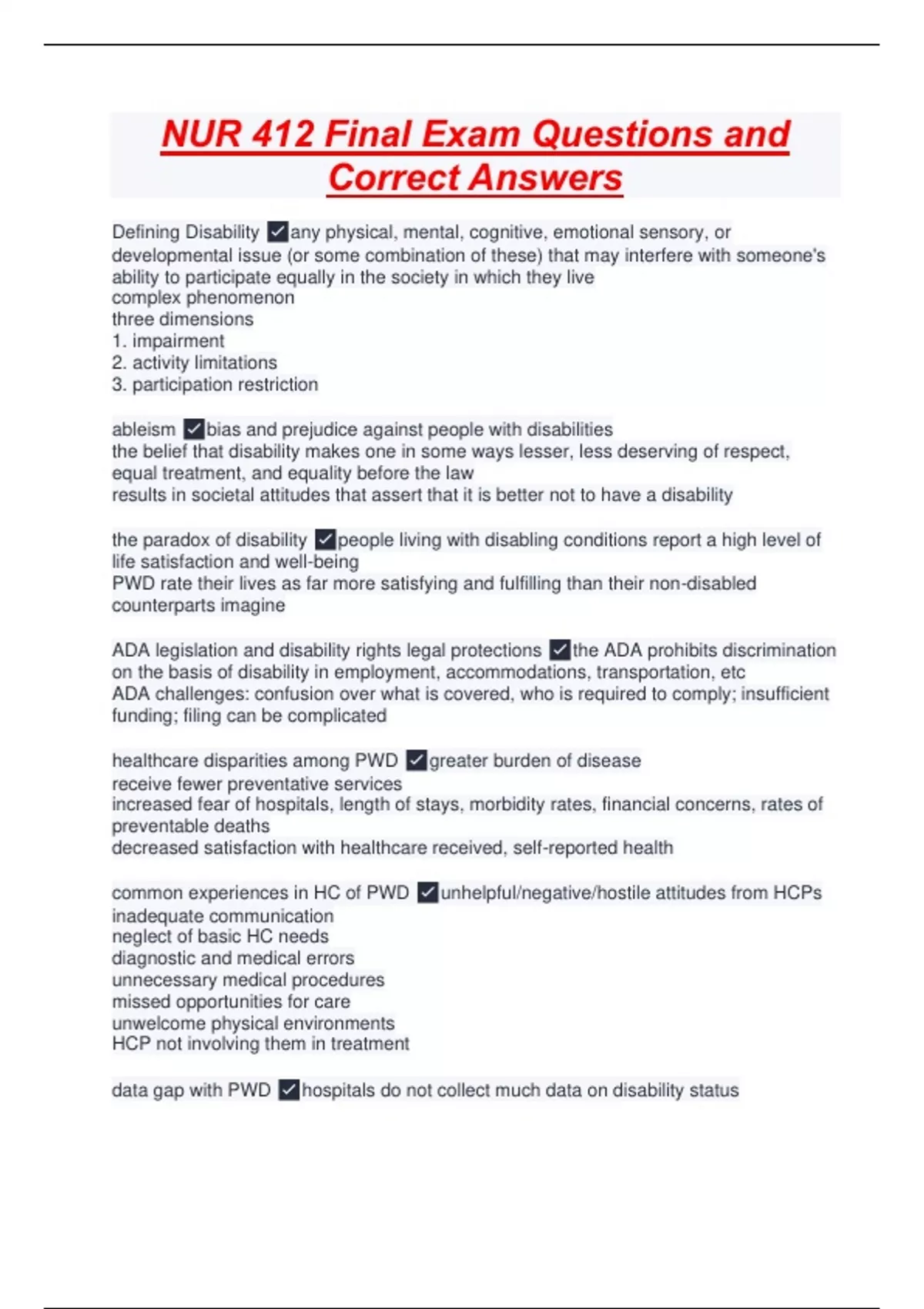 NUR 412 Final Exam Questions and Correct Answers

Defining Disability ✓any physical, mental, cognitive, emotional sensory, or developmental issue (or some combination of these) that may interfere with someone's ability to participate equally in the society in which they live
complex phenomenon
three dimensions
1. impairment
2. activity limitations
3. participation restriction

ableism ✓bias and prejudice against people with disabilities
the belief that disability makes one in some ways lesser, less deserving of respect, equal treatment, and equality before the law
results in societal attitudes that assert that it is better not to have a disability

the paradox of disability ✓people living with disabling conditions report a high level of life satisfaction and well-being
PWD rate their lives as far more satisfying and fulfilling than their non-disabled counterparts imagine

ADA legislation and disability rights legal protections ✓the ADA prohibits discrimination on the basis of disability in employment, accommodations, transportation, etc
ADA challenges: confusion over what is covered, who is required to comply; insufficient funding; filing can be complicated

healthcare disparities among PWD ✓greater burden of disease
receive fewer preventative services
increased fear of hospitals, length of stays, morbidity rates, financial concerns, rates of preventable deaths
decreased satisfaction with healthcare received, self-reported health

common experiences in HC of PWD ✓unhelpful/negative/hostile attitudes from HCPs
inadequate communication
neglect of basic HC needs
diagnostic and medical errors
unnecessary medical procedures
missed opportunities for care
unwelcome physical environments
HCP not involving them in treatment

data gap with PWD ✓hospitals do not collect much data on disability status